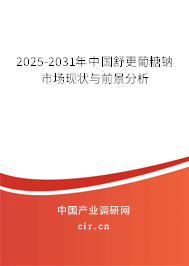 2025-2031年中国舒更葡糖钠市场现状与前景分析

中国产业调研网
cir.cn